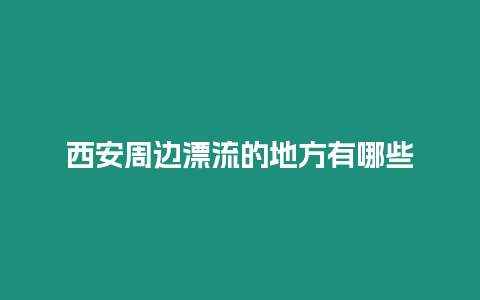 西安周边漂流的地方有哪些